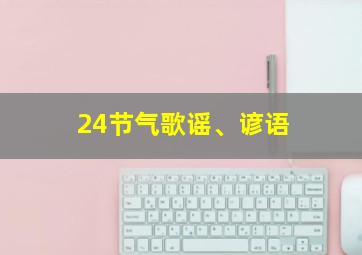 24节气歌谣、谚语